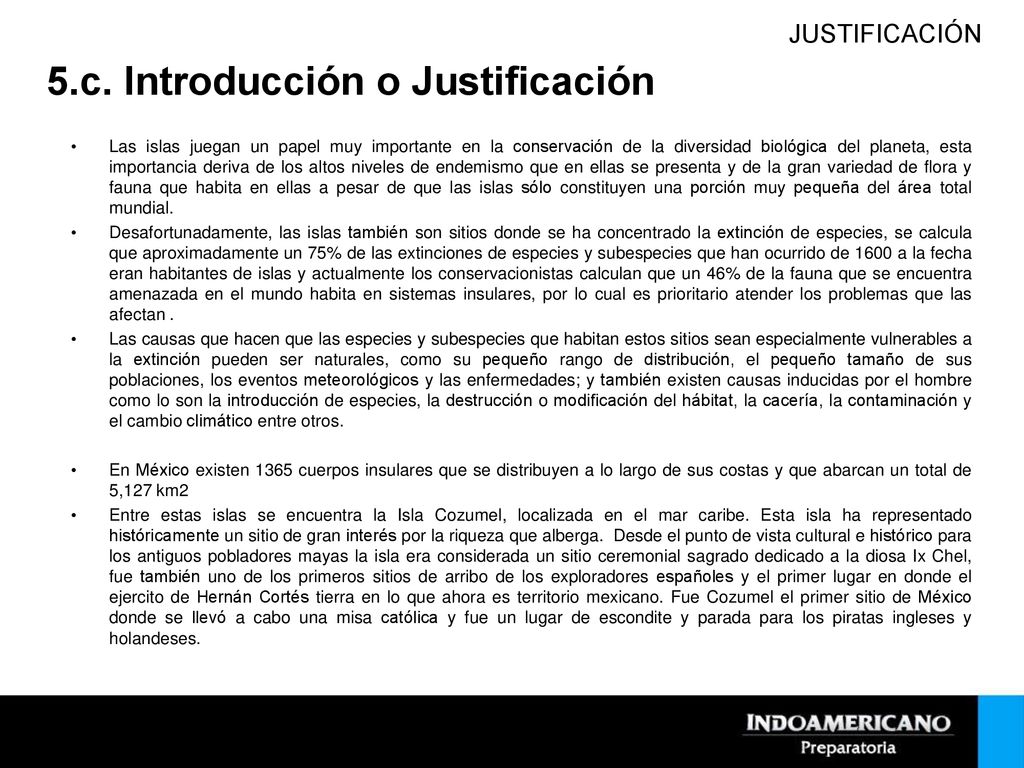 JUSTIFICACIÓN

5.c. Introducción o Justificación

• Las islas juegan un papel muy importante en la conservación de la diversidad biológica del planeta, esta importancia deriva de los altos niveles de endemismo que en ellas se presenta y de la gran variedad de flora y fauna que habita en ellas a pesar de que las islas sólo constituyen una porción muy pequeña del área total mundial.

• Desafortunadamente, las islas también son sitios donde se ha concentrado la extinción de especies, se calcula que aproximadamente un 75% de las extinciones de especies y subespecies que han ocurrido de 1600 a la fecha eran habitantes de islas y actualmente los conservacionistas calculan que un 46% de la fauna que se encuentra amenazada en el mundo habita en sistemas insulares, por lo cual es prioritario atender los problemas que las afectan .

• Las causas que hacen que las especies y subespecies que habitan estos sitios sean especialmente vulnerables a la extinción pueden ser naturales, como su pequeño rango de distribución, el pequeño tamaño de sus poblaciones, los eventos meteorológicos y las enfermedades; y también existen causas inducidas por el hombre como lo son la introducción de especies, la destrucción o modificación del hábitat, la cacería, la contaminación y el cambio climático entre otros.

• En México existen 1365 cuerpos insulares que se distribuyen a lo largo de sus costas y que abarcan un total de 5,127 km2

• Entre estas islas se encuentra la Isla Cozumel, localizada en el mar caribe. Esta isla ha representado históricamente un sitio de gran interés por la riqueza que alberga. Desde el punto de vista cultural e histórico para los antiguos pobladores mayas la isla era considerada un sitio ceremonial sagrado dedicado a la diosa Ix Chel, fue también uno de los primeros sitios de arribo de los exploradores españoles y el primer lugar en donde el ejercito de Hernán Cortés tierra en lo que ahora es territorio mexicano. Fue Cozumel el primer sitio de México donde se llevó a cabo una misa católica y fue un lugar de escondite y parada para los piratas ingleses y holandeses.

INDOAMERICANO
Preparatoria